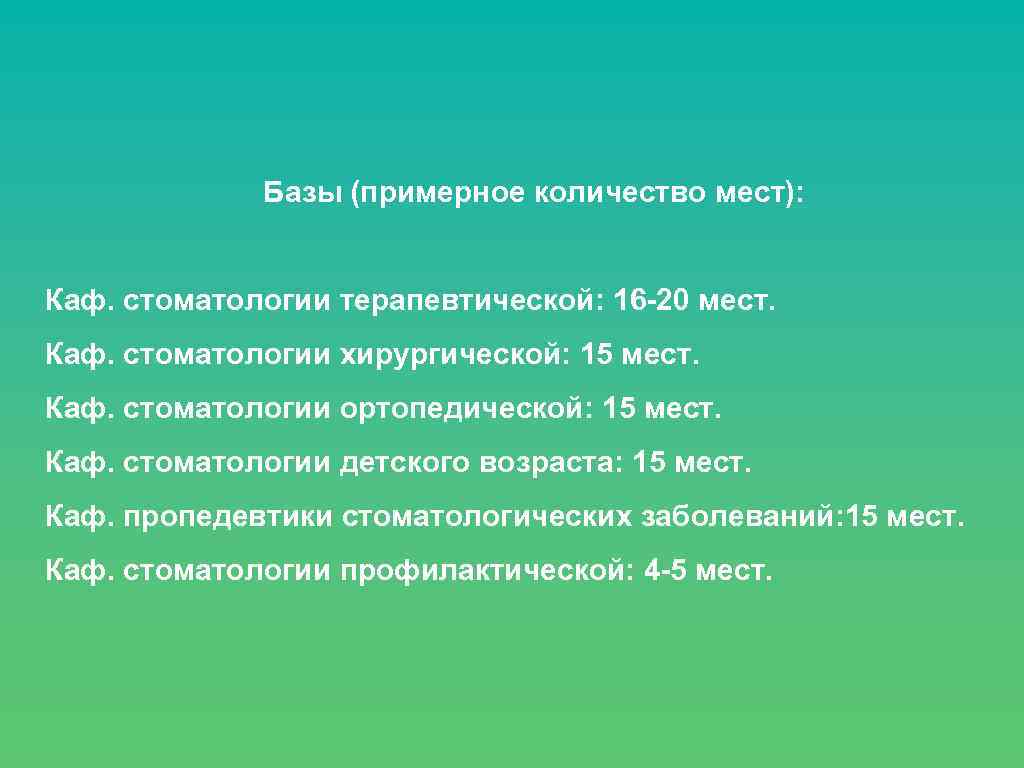 Базы (примерное количество мест):

Каф. стоматологии терапевтической: 16-20 мест.

Каф. стоматологии хирургической: 15 мест.

Каф. стоматологии ортопедической: 15 мест.

Каф. стоматологии детского возраста: 15 мест.

Каф. пропедевтики стоматологических заболеваний:15 мест.

Каф. стоматологии профилактической: 4-5 мест.